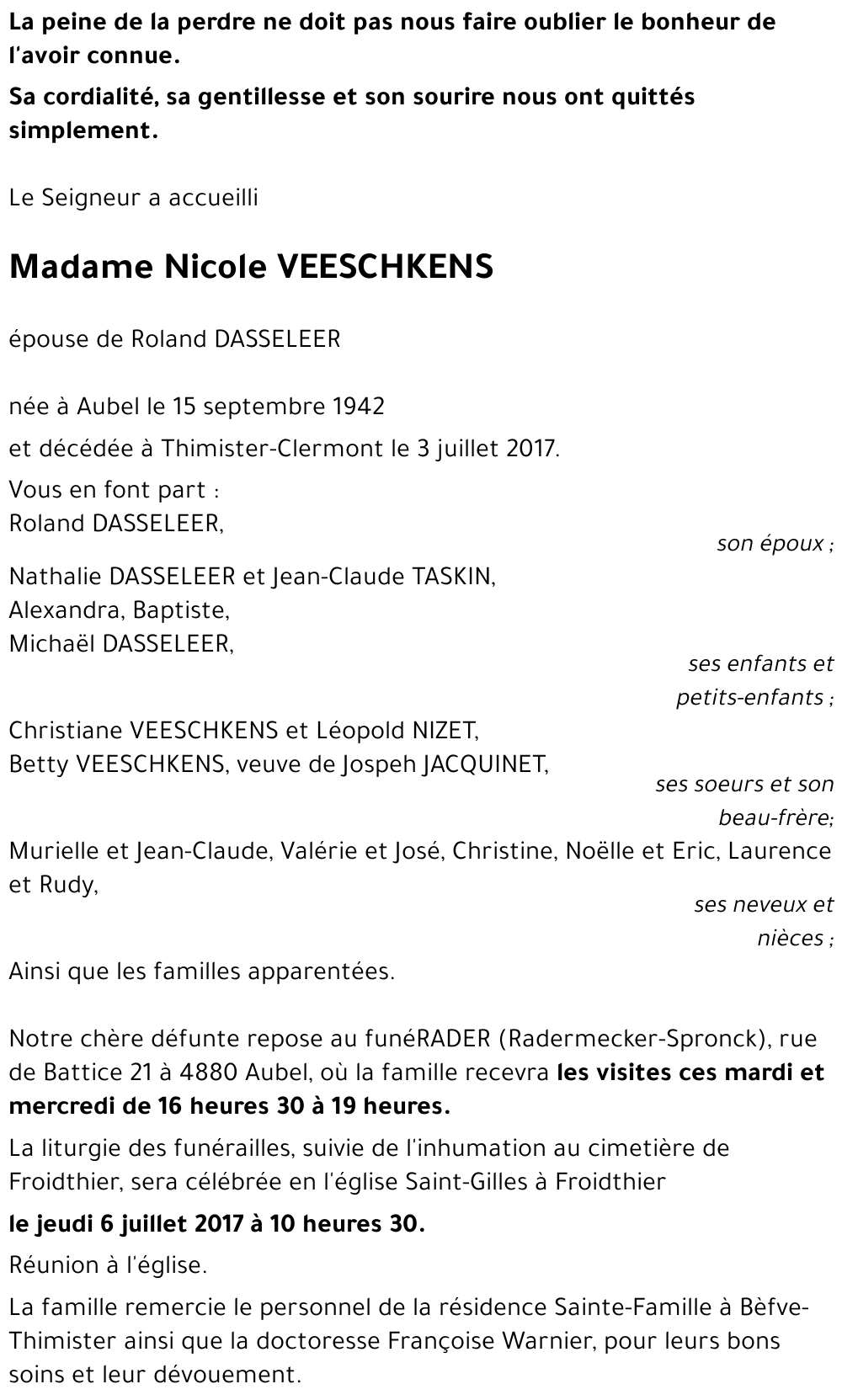 La peine de la perdre ne doit pas nous faire oublier le bonheur de l'avoir connue.

Sa cordialité, sa gentillesse et son sourire nous ont quittés simplement.

Le Seigneur a accueilli

Madame Nicole VEESCHKENS

épouse de Roland DASSELEER

née à Aubel le 15 septembre 1942

et décédée à Thimister-Clermont le 3 juillet 2017.

Vous en font part :
Roland DASSELEER,

son époux ;

Nathalie DASSELEER et Jean-Claude TASKIN,
Alexandra, Baptiste,
Michaël DASSELEER,

ses enfants et petits-enfants ;

Christiane VEESCHKENS et Léopold NIZET,
Betty VEESCHKENS, veuve de Jospeh JACQUINET,

ses soeurs et son beau-frère;

Murielle et Jean-Claude, Valérie et José, Christine, Noëlle et Eric, Laurence et Rudy,

ses neveux et nièces ;

Ainsi que les familles apparentées.

Notre chère défunte repose au funéRADER (Radermecker-Spronck), rue de Battice 21 à 4880 Aubel, où la famille recevra les visites ces mardi et mercredi de 16 heures 30 à 19 heures.

La liturgie des funérailles, suivie de l'inhumation au cimetière de Froidthier, sera célébrée en l'église Saint-Gilles à Froidthier

le jeudi 6 juillet 2017 à 10 heures 30.

Réunion à l'église.

La famille remercie le personnel de la résidence Sainte-Famille à Bèfve-Thimister ainsi que la doctoresse Françoise Warnier, pour leurs bons soins et leur dévouement.